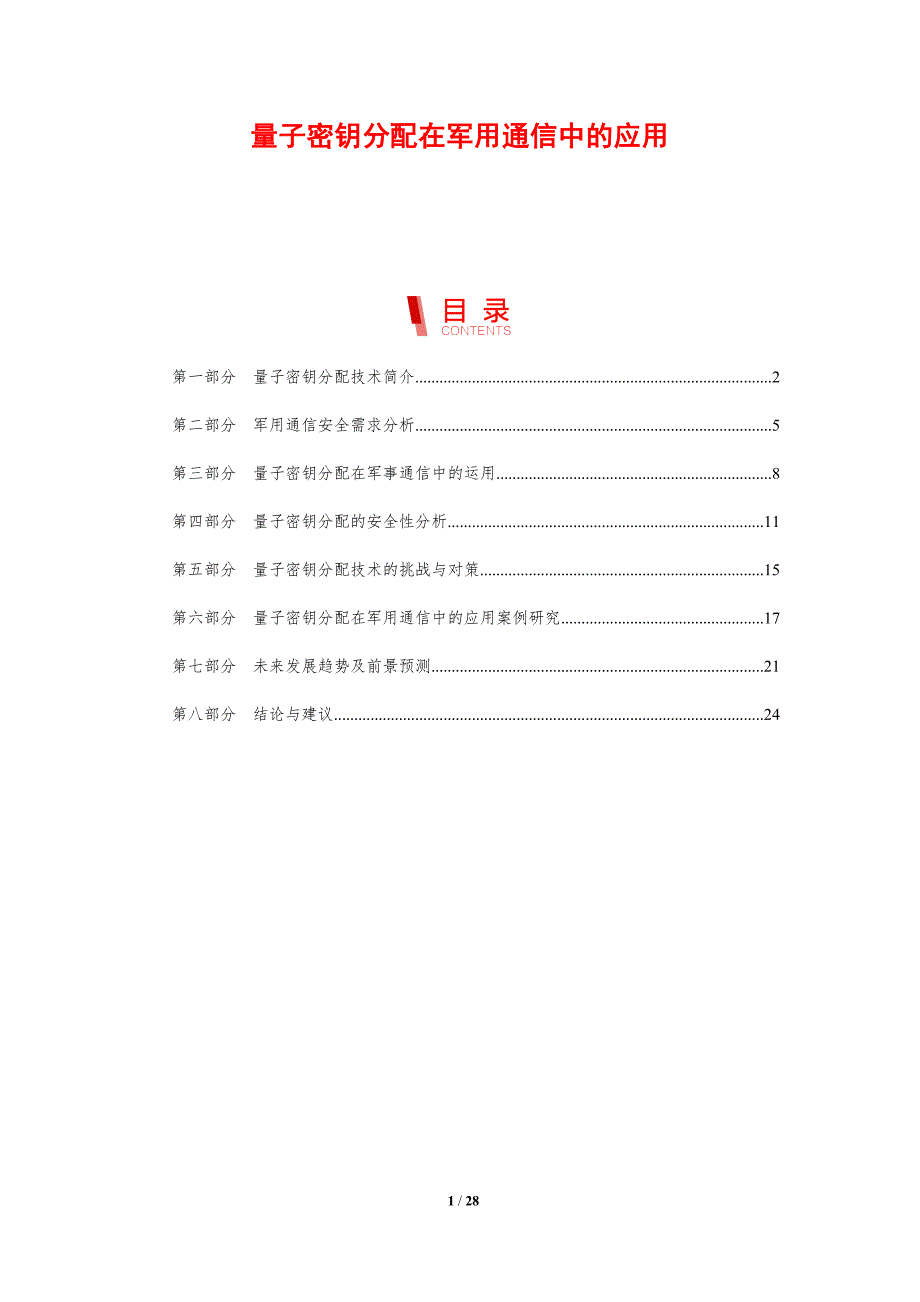 量子密钥分配在军用通信中的应用

目录
CONTENTS

第一部分 量子密钥分配技术简介 2

第二部分 军用通信安全需求分析 5

第三部分 量子密钥分配在军事通信中的运用 8

第四部分 量子密钥分配的安全性分析 11

第五部分 量子密钥分配技术的挑战与对策 15

第六部分 量子密钥分配在军用通信中的应用案例研究 17

第七部分 未来发展趋势及前景预测 21

第八部分 结论与建议 24

1 / 28